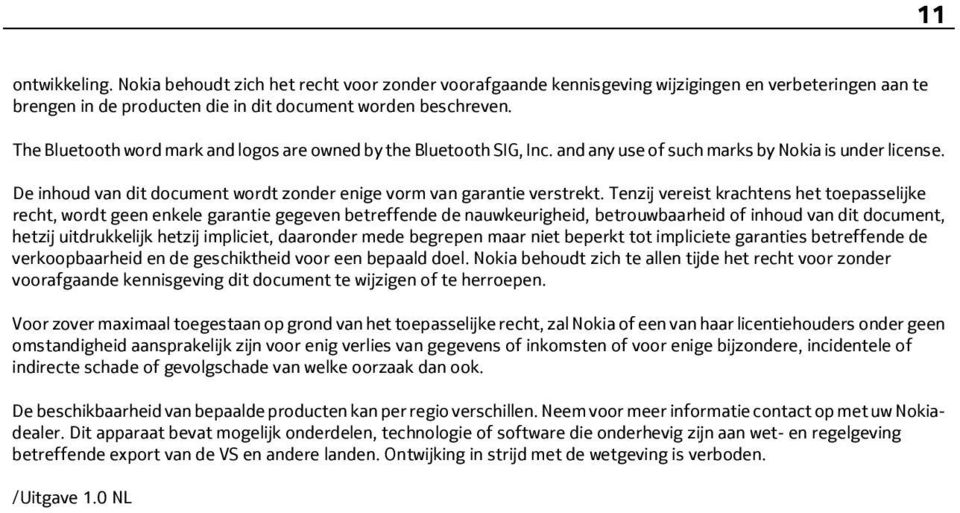 11

ontwikkeling. Nokia behoudt zich het recht voor zonder voorafgaande kennisgeving wijzigingen en verbeteringen aan te brengen in de producten die in dit document worden beschreven.

The Bluetooth word mark and logos are owned by the Bluetooth SIG, Inc. and any use of such marks by Nokia is under license.

De inhoud van dit document wordt zonder enige vorm van garantie verstrekt. Tenzij vereist krachtens het toepasselijke recht, wordt geen enkele garantie gegeven betreffende de nauwkeurigheid, betrouwbaarheid of inhoud van dit document, hetzij uitdrukkelijk hetzij impliciet, daaronder mede begrepen maar niet beperkt tot impliciete garanties betreffende de verkoopbaarheid en de geschiktheid voor een bepaald doel. Nokia behoudt zich te allen tijde het recht voor zonder voorafgaande kennisgeving dit document te wijzigen of te herroepen.

Voor zover maximaal toegestaan op grond van het toepasselijke recht, zal Nokia of een van haar licentiehouders onder geen omstandigheid aansprakelijk zijn voor enig verlies van gegevens of inkomsten of voor enige bijzondere, incidentele of indirecte schade of gevolgschade van welke oorzaak dan ook.

De beschikbaarheid van bepaalde producten kan per regio verschillen. Neem voor meer informatie contact op met uw Nokia-dealer. Dit apparaat bevat mogelijk onderdelen, technologie of software die onderhevig zijn aan wet- en regelgeving betreffende export van de VS en andere landen. Ontwijking in strijd met de wetgeving is verboden.

/Uitgave 1.0 NL